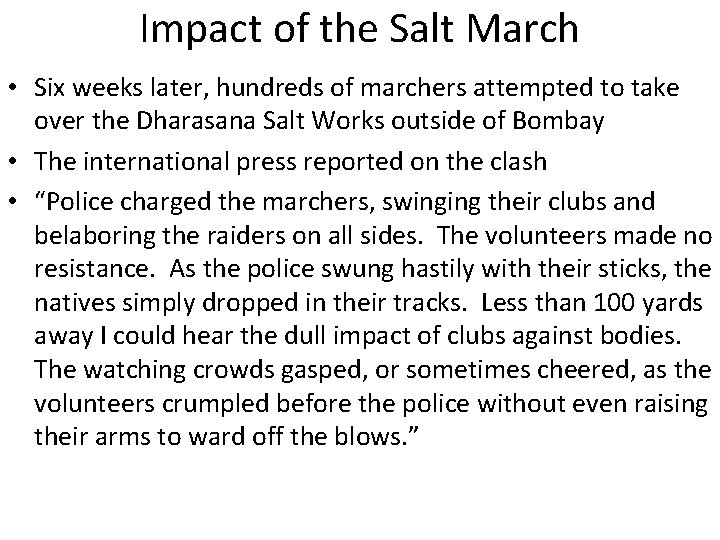 Impact of the Salt March

• Six weeks later, hundreds of marchers attempted to take over the Dharasana Salt Works outside of Bombay
• The international press reported on the clash
• "Police charged the marchers, swinging their clubs and belaboring the raiders on all sides. The volunteers made no resistance. As the police swung hastily with their sticks, the natives simply dropped in their tracks. Less than 100 yards away I could hear the dull impact of clubs against bodies. The watching crowds gasped, or sometimes cheered, as the volunteers crumpled before the police without even raising their arms to ward off the blows."